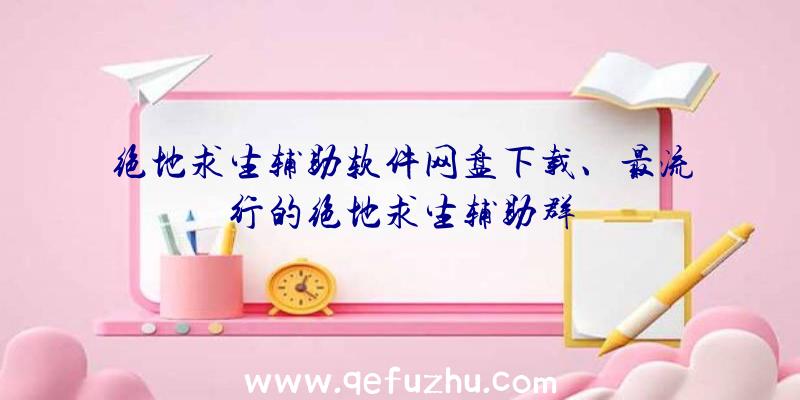 绝地求生辅助软件网盘下载、最流行的绝地求生辅助群

www.qefuzhu.com